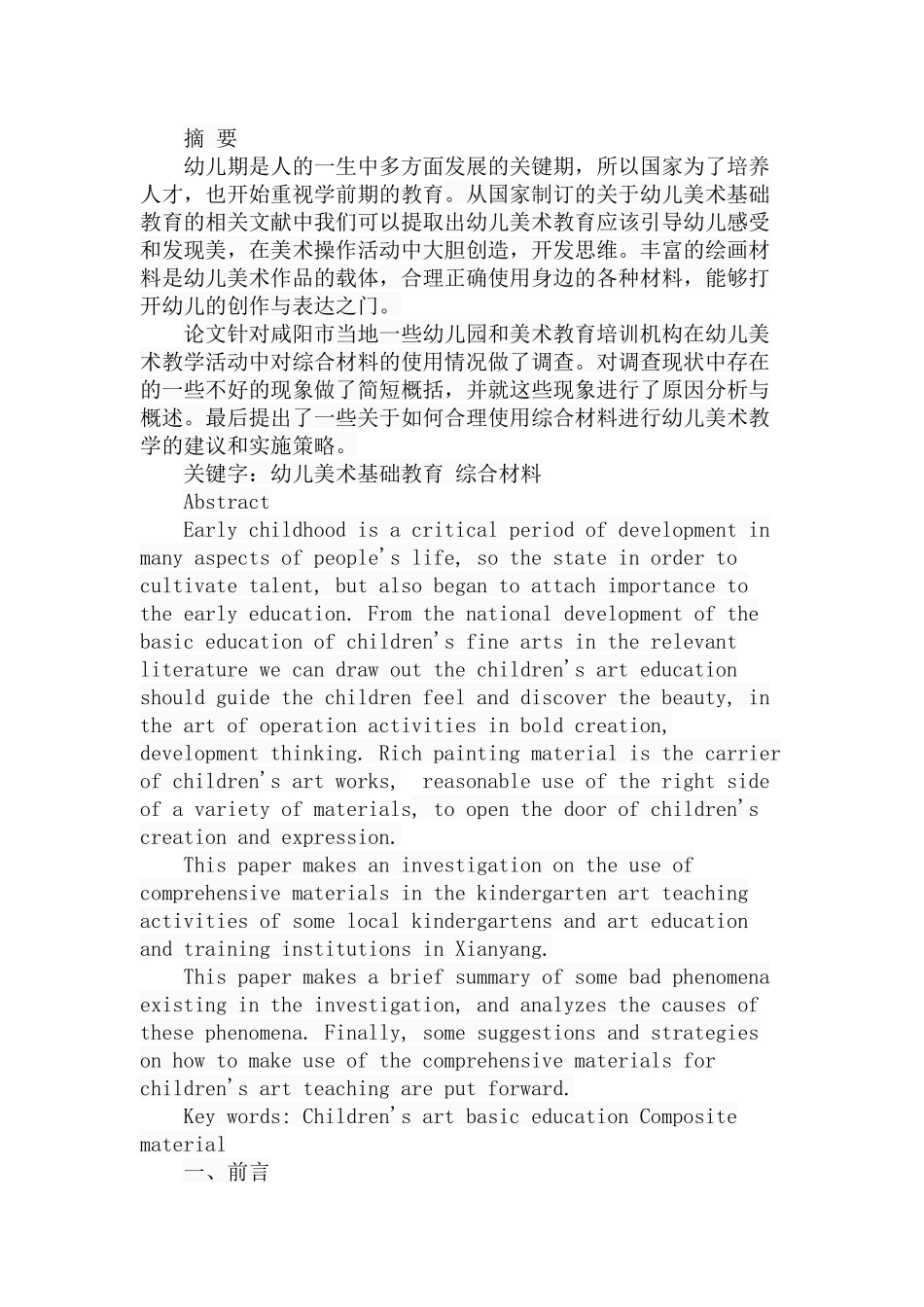 摘 要

幼儿期是人的一生中多方面发展的关键期，所以国家为了培养人才，也开始重视学前期的教育。从国家制订的关于幼儿美术基础教育的相关文献中我们可以提取出幼儿美术教育应该引导幼儿感受和发现美，在美术操作活动中大胆创造，开发思维。丰富的绘画材料是幼儿美术作品的载体，合理正确使用身边的各种材料，能够打开幼儿的创作与表达之门。

论文针对咸阳市当地一些幼儿园和美术教育培训机构在幼儿美术教学活动中对综合材料的使用情况做了调查。对调查现状中存在的一些不好的现象做了简短概括，并就这些现象进行了原因分析与概述。最后提出了一些关于如何合理使用综合材料进行幼儿美术教学的建议和实施策略。

关键字：幼儿美术基础教育 综合材料

Abstract

Early childhood is a critical period of development in many aspects of people's life, so the state in order to cultivate talent, but also began to attach importance to the early education. From the national development of the basic education of children's fine arts in the relevant literature we can draw out the children's art education should guide the children feel and discover the beauty, in the art of operation activities in bold creation, development thinking. Rich painting material is the carrier of children's art works, reasonable use of the right side of a variety of materials, to open the door of children's creation and expression.

This paper makes an investigation on the use of comprehensive materials in the kindergarten art teaching activities of some local kindergartens and art education and training institutions in Xianyang.

This paper makes a brief summary of some bad phenomena existing in the investigation, and analyzes the causes of these phenomena. Finally, some suggestions and strategies on how to make use of the comprehensive materials for children's art teaching are put forward.

Key words: Children's art basic education Composite material

一、前言